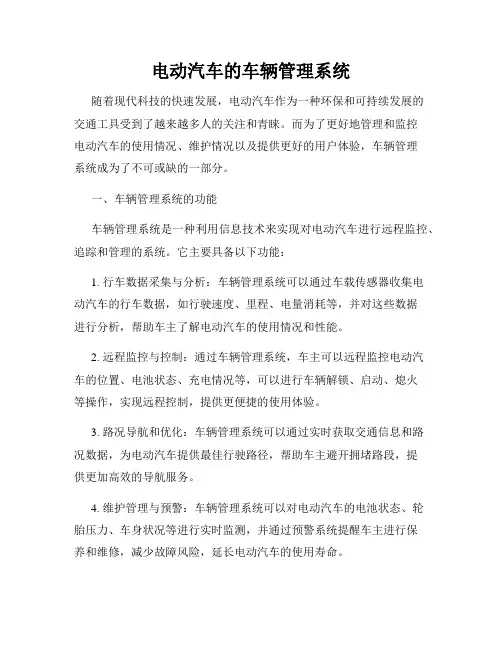 电动汽车的车辆管理系统

随着现代科技的快速发展，电动汽车作为一种环保和可持续发展的交通工具受到了越来越多人的关注和青睐。而为了更好地管理和监控电动汽车的使用情况、维护情况以及提供更好的用户体验，车辆管理系统成为了不可或缺的一部分。

一、车辆管理系统的功能

车辆管理系统是一种利用信息技术来实现对电动汽车进行远程监控、追踪和管理的系统。它主要具备以下功能：

1. 行车数据采集与分析：车辆管理系统可以通过车载传感器收集电动汽车的行车数据，如行驶速度、里程、电量消耗等，并对这些数据进行分析，帮助车主了解电动汽车的使用情况和性能。

2. 远程监控与控制：通过车辆管理系统，车主可以远程监控电动汽车的位置、电池状态、充电情况等，可以进行车辆解锁、启动、熄火等操作，实现远程控制，提供更便捷的使用体验。

3. 路况导航和优化：车辆管理系统可以通过实时获取交通信息和路况数据，为电动汽车提供最佳行驶路径，帮助车主避开拥堵路段，提供更加高效的导航服务。

4. 维护管理与预警：车辆管理系统可以对电动汽车的电池状态、轮胎压力、车身状况等进行实时监测，并通过预警系统提醒车主进行保养和维修，减少故障风险，延长电动汽车的使用寿命。